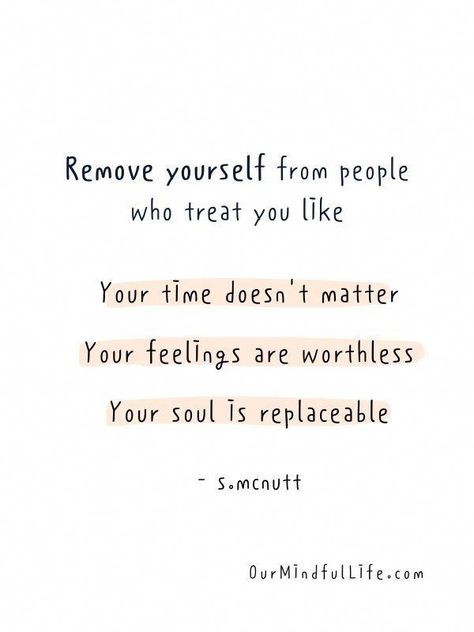 Remove yourself from people who treat you like

Your time doesn't matter

Your feelings are worthless

Your soul is replaceable

- s.mcnutt

OurMindfulLife.com